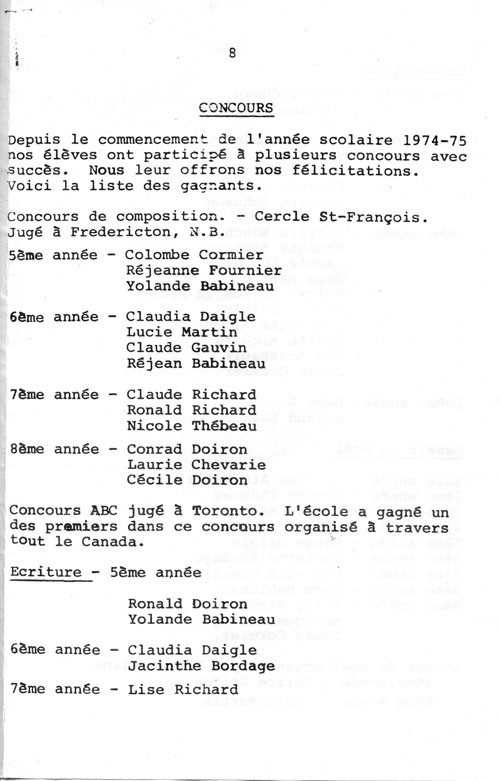 8

CONCOURS

Depuis le commencement de l'année scolaire 1974-75 nos élèves ont participé à plusieurs concours avec succès. Nous leur offrons nos félicitations. Voici la liste des gagnants.

Concours de composition. - Cercle St-François. Jugé à Fredericton, N.B.

5ème année - Colombe Cormier
Réjeanne Fournier
Yolande Babineau

6ème année - Claudia Daigle
Lucie Martin
Claude Gauvin
Réjean Babineau

7ème année - Claude Richard
Ronald Richard
Nicole Thébeau

8ème année - Conrad Doiron
Laurie Chevarie
Cécile Doiron

Concours ABC jugé à Toronto. L'école a gagné un des premiers dans ce concours organisé à travers tout le Canada.

Ecriture - 5ème année

Ronald Doiron
Yolande Babineau

6ème année - Claudia Daigle
Jacinthe Bordage

7ème année - Lise Richard